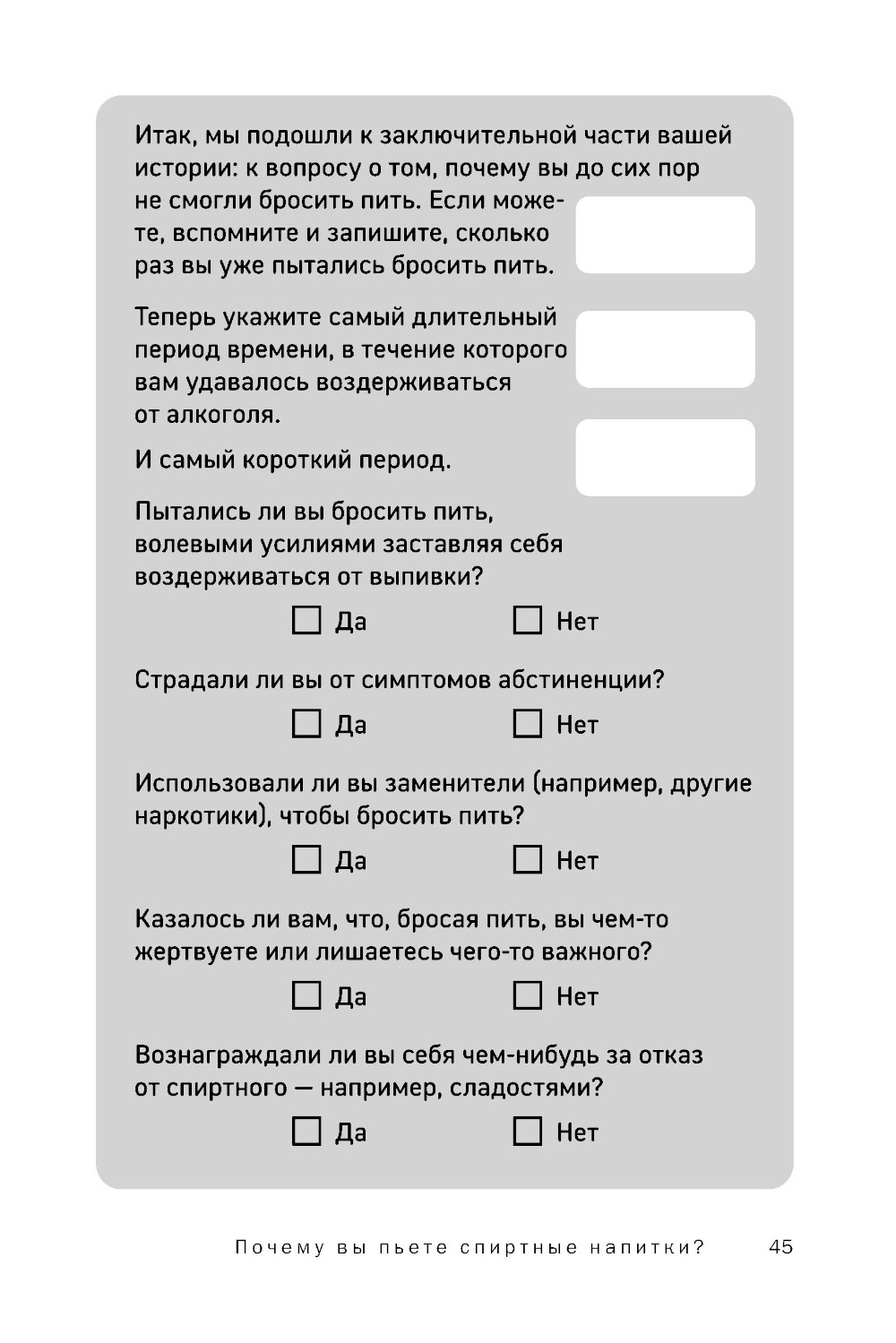 Итак, мы подошли к заключительной части вашей истории: к вопросу о том, почему вы до сих пор не смогли бросить пить. Если можете, вспомните и запишите, сколько раз вы уже пытались бросить пить.

Теперь укажите самый длительный период времени, в течение которого вам удавалось воздерживаться от алкоголя.

И самый короткий период.

Пытались ли вы бросить пить, волевыми усилиями заставляя себя воздерживаться от выпивки?

☐ Да ☐ Нет

Страдали ли вы от симптомов абстиненции?

☐ Да ☐ Нет

Использовали ли вы заменители (например, другие наркотики), чтобы бросить пить?

☐ Да ☐ Нет

Казалось ли вам, что, бросая пить, вы чем-то жертвуете или лишаетесь чего-то важного?

☐ Да ☐ Нет

Вознаграждали ли вы себя чем-нибудь за отказ от спиртного — например, сладостями?

☐ Да ☐ Нет

Почему вы пьете спиртные напитки? 45